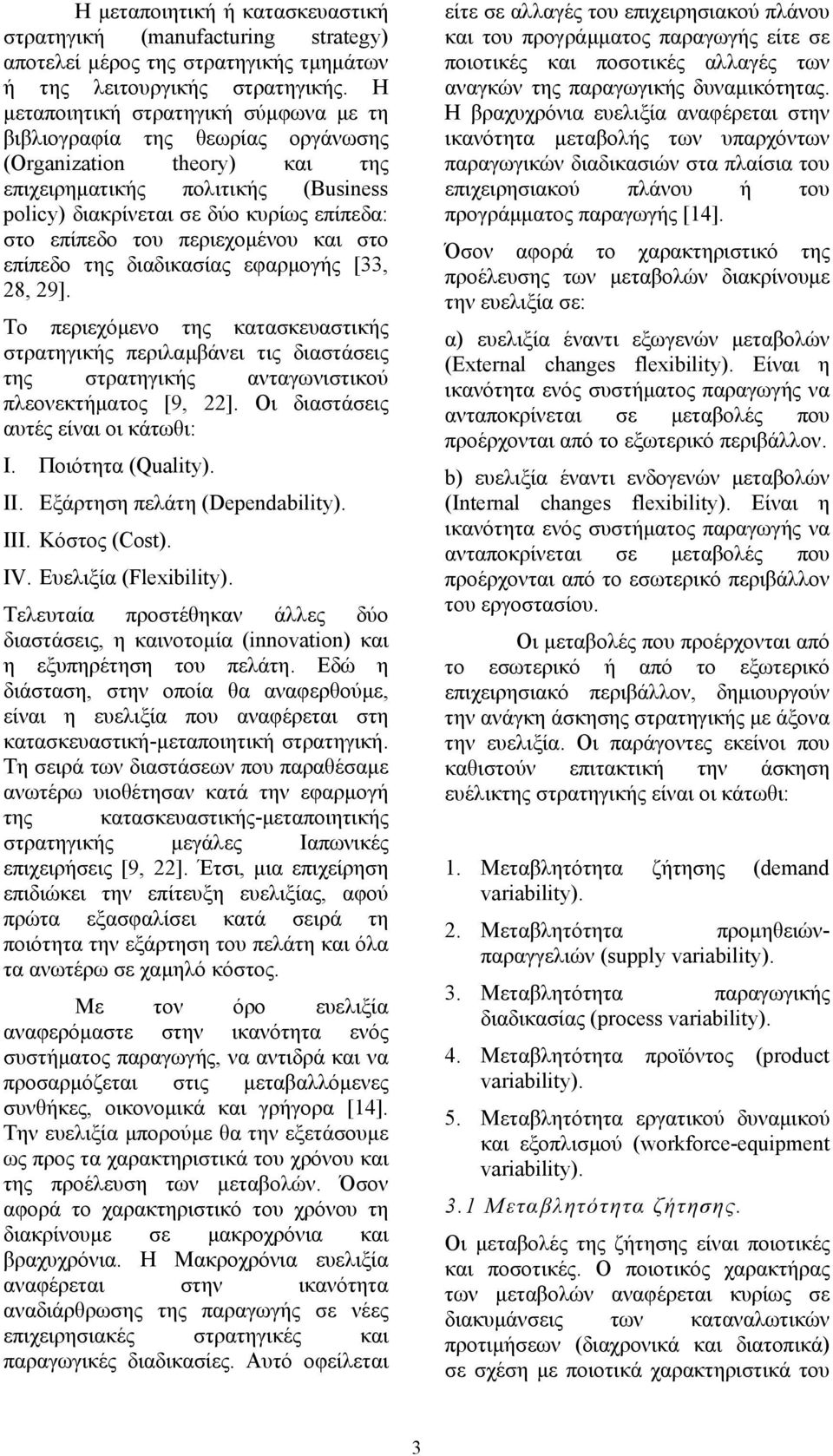 Η μεταποιητική ή κατασκευαστική στρατηγική (manufacturing strategy) αποτελεί μέρος της στρατηγικής τμημάτων ή της λειτουργικής στρατηγικής. Η μεταποιητική στρατηγική σύμφωνα με τη βιβλιογραφία της θεωρίας οργάνωσης (Organization theory) και της επιχειρηματικής πολιτικής (Business policy) διακρίνεται σε δύο κυρίως επίπεδα: στο επίπεδο του περιεχομένου και στο επίπεδο της διαδικασίας εφαρμογής [33, 28, 29].

Το περιεχόμενο της κατασκευαστικής στρατηγικής περιλαμβάνει τις διαστάσεις της στρατηγικής ανταγωνιστικού πλεονεκτήματος [9, 22]. Οι διαστάσεις αυτές είναι οι κάτωθι:

I. Ποιότητα (Quality).

II. Εξάρτηση πελάτη (Dependability).

III. Κόστος (Cost).

IV. Ευελιξία (Flexibility).

Τελευταία προστέθηκαν άλλες δύο διαστάσεις, η καινοτομία (innovation) και η εξυπηρέτηση του πελάτη. Εδώ η διάσταση, στην οποία θα αναφερθούμε, είναι η ευελιξία που αναφέρεται στη κατασκευαστική-μεταποιητική στρατηγική. Τη σειρά των διαστάσεων που παραθέσαμε ανωτέρω υιοθέτησαν κατά την εφαρμογή της κατασκευαστικής-μεταποιητικής στρατηγικής μεγάλες Ιαπωνικές επιχειρήσεις [9, 22]. Έτσι, μια επιχείρηση επιδιώκει την επίτευξη ευελιξίας, αφού πρώτα εξασφαλίσει κατά σειρά τη ποιότητα την εξάρτηση του πελάτη και όλα τα ανωτέρω σε χαμηλό κόστος.

Με τον όρο ευελιξία αναφερόμαστε στην ικανότητα ενός συστήματος παραγωγής, να αντιδρά και να προσαρμόζεται στις μεταβαλλόμενες συνθήκες, οικονομικά και γρήγορα [14]. Την ευελιξία μπορούμε θα την εξετάσουμε ως προς τα χαρακτηριστικά του χρόνου και της προέλευση των μεταβολών. Όσον αφορά το χαρακτηριστικό του χρόνου τη διακρίνουμε σε μακροχρόνια και βραχυχρόνια. Η Μακροχρόνια ευελιξία αναφέρεται στην ικανότητα αναδιάρθρωσης της παραγωγής σε νέες επιχειρησιακές στρατηγικές και παραγωγικές διαδικασίες. Αυτό οφείλεται είτε σε αλλαγές του επιχειρησιακού πλάνου και του προγράμματος παραγωγής είτε σε ποιοτικές και ποσοτικές αλλαγές των αναγκών της παραγωγικής δυναμικότητας. Η βραχυχρόνια ευελιξία αναφέρεται στην ικανότητα μεταβολής των υπαρχόντων παραγωγικών διαδικασιών στα πλαίσια του επιχειρησιακού πλάνου ή του προγράμματος παραγωγής [14].

Όσον αφορά το χαρακτηριστικό της προέλευσης των μεταβολών διακρίνουμε την ευελιξία σε:

α) ευελιξία έναντι εξωγενών μεταβολών (External changes flexibility). Είναι η ικανότητα ενός συστήματος παραγωγής να ανταποκρίνεται σε μεταβολές που προέρχονται από το εξωτερικό περιβάλλον.

b) ευελιξία έναντι ενδογενών μεταβολών (Internal changes flexibility). Είναι η ικανότητα ενός συστήματος παραγωγής να ανταποκρίνεται σε μεταβολές που προέρχονται από το εσωτερικό περιβάλλον του εργοστασίου.

Οι μεταβολές που προέρχονται από το εσωτερικό ή από το εξωτερικό επιχειρησιακό περιβάλλον, δημιουργούν την ανάγκη άσκησης στρατηγικής με άξονα την ευελιξία. Οι παράγοντες εκείνοι που καθιστούν επιτακτική την άσκηση ευέλικτης στρατηγικής είναι οι κάτωθι:

1. Μεταβλητότητα ζήτησης (demand variability).

2. Μεταβλητότητα προμηθειών-παραγγελιών (supply variability).

3. Μεταβλητότητα παραγωγικής διαδικασίας (process variability).

4. Μεταβλητότητα προϊόντος (product variability).

5. Μεταβλητότητα εργατικού δυναμικού και εξοπλισμού (workforce-equipment variability).

3.1 Μεταβλητότητα ζήτησης.

Οι μεταβολές της ζήτησης είναι ποιοτικές και ποσοτικές. Ο ποιοτικός χαρακτήρας των μεταβολών αναφέρεται κυρίως σε διακυμάνσεις των καταναλωτικών προτιμήσεων (διαχρονικά και διατοπικά) σε σχέση με ποιοτικά χαρακτηριστικά του

3